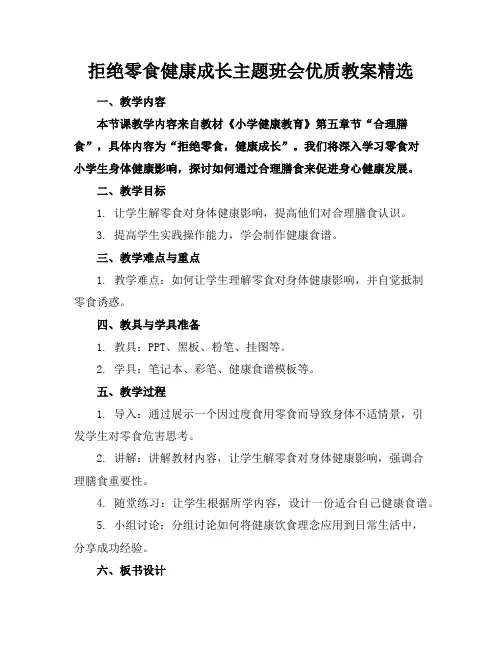 拒绝零食健康成长主题班会优质教案精选

一、教学内容

本节课教学内容来自教材《小学健康教育》第五章节“合理膳食”，具体内容为“拒绝零食，健康成长”。我们将深入学习零食对小学生身体健康影响，探讨如何通过合理膳食来促进身心健康发展。

二、教学目标

1. 让学生解零食对身体健康影响，提高他们对合理膳食认识。

3. 提高学生实践操作能力，学会制作健康食谱。

三、教学难点与重点

1. 教学难点：如何让学生理解零食对身体健康影响，并自觉抵制零食诱惑。

四、教具与学具准备

1. 教具：PPT、黑板、粉笔、挂图等。

2. 学具：笔记本、彩笔、健康食谱模板等。

五、教学过程

1. 导入：通过展示一个因过度食用零食而导致身体不适情景，引发学生对零食危害思考。

2. 讲解：讲解教材内容，让学生解零食对身体健康影响，强调合理膳食重要性。

4. 随堂练习：让学生根据所学内容，设计一份适合自己健康食谱。

5. 小组讨论：分组讨论如何将健康饮食理念应用到日常生活中，分享成功经验。

六、板书设计